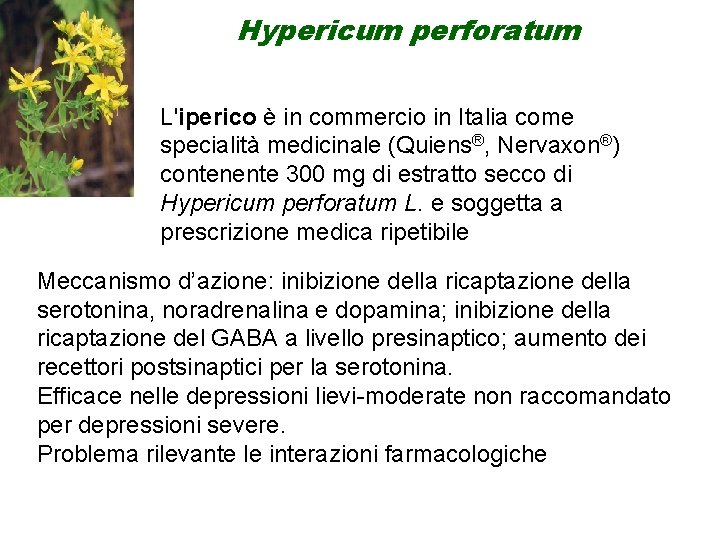 Hypericum perforatum

L'iperico è in commercio in Italia come specialità medicinale (Quiens®, Nervaxon®) contenente 300 mg di estratto secco di Hypericum perforatum L. e soggetta a prescrizione medica ripetibile

Meccanismo d'azione: inibizione della ricaptazione della serotonina, noradrenalina e dopamina; inibizione della ricaptazione del GABA a livello presinaptico; aumento dei recettori postsinaptici per la serotonina.
Efficace nelle depressioni lievi-moderate non raccomandato per depressioni severe.
Problema rilevante le interazioni farmacologiche